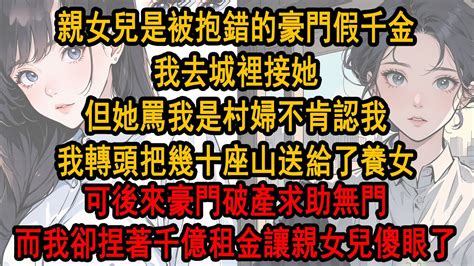 親女兒是被抱錯的豪門假千金
我去城裡接她
但她罵我是村婦不肯認我
我轉頭把幾十座山送給了養女
可後來豪門破產求助無門
而我卻捏著千億租金讓親女兒傻眼了